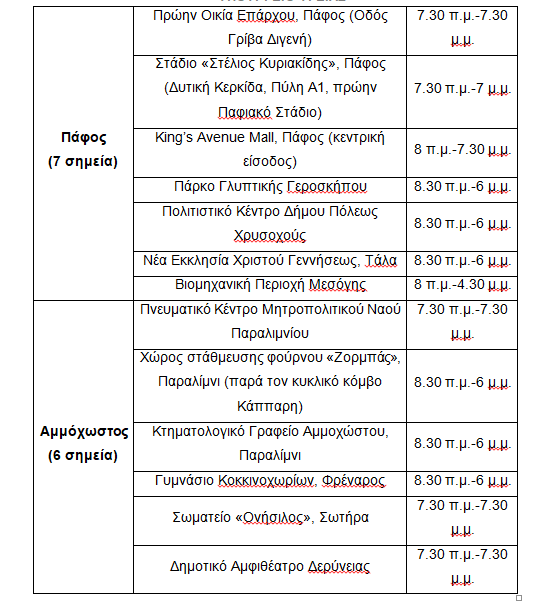 |  |  |  |
|---|---|---|
| **Πάφος (7 σημεία)** | Πρώην Οικία Επάρχου, Πάφος (Οδός Γρίβα Διγενή) | 7.30 π.μ.-7.30 μ.μ. |
| | Στάδιο «Στέλιος Κυριακίδης», Πάφος (Δυτική Κερκίδα, Πύλη Α1, πρώην Παφιακό Στάδιο) | 7.30 π.μ.-7 μ.μ. |
| | King's Avenue Mall, Πάφος (κεντρική είσοδος) | 8 π.μ.-7.30 μ.μ. |
| | Πάρκο Γλυπτικής Γεροσκήπου | 8.30 π.μ.-6 μ.μ. |
| | Πολιτιστικό Κέντρο Δήμου Πόλεως Χρυσοχούς | 8.30 π.μ.-6 μ.μ. |
| | Νέα Εκκλησία Χριστού Γεννήσεως, Τάλα | 8.30 π.μ.-6 μ.μ. |
| | Βιομηχανική Περιοχή Μεσόγης | 8 π.μ.-4.30 μ.μ. |
| **Αμμόχωστος (6 σημεία)** | Πνευματικό Κέντρο Μητροπολιτικού Ναού Παραλιμνίου | 7.30 π.μ.-7.30 μ.μ. |
| | Χώρος στάθμευσης φούρνου «Ζορμπάς», Παραλίμνι (παρά τον κυκλικό κόμβο Κάππαρη) | 8.30 π.μ.-6 μ.μ. |
| | Κτηματολογικό Γραφείο Αμμοχώστου, Παραλίμνι | 8.30 π.μ.-6 μ.μ. |
| | Γυμνάσιο Κοκκινοχωρίων, Φρέναρος | 8.30 π.μ.-6 μ.μ. |
| | Σωματείο «Ονήσιλος», Σωτήρα | 7.30 π.μ.-7.30 μ.μ. |
| | Δημοτικό Αμφιθέατρο Δερύνειας | 7.30 π.μ.-7.30 μ.μ. |